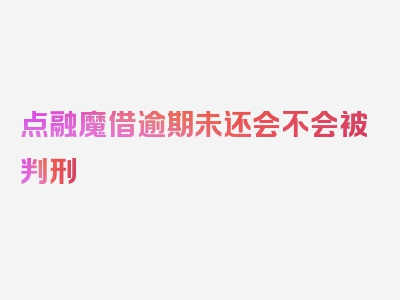 点融魔借逾期未还会不会被判刑